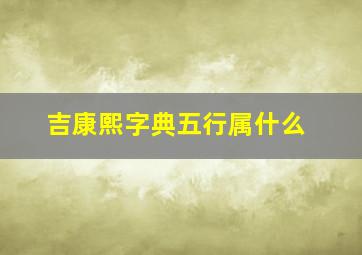 吉康熙字典五行属什么